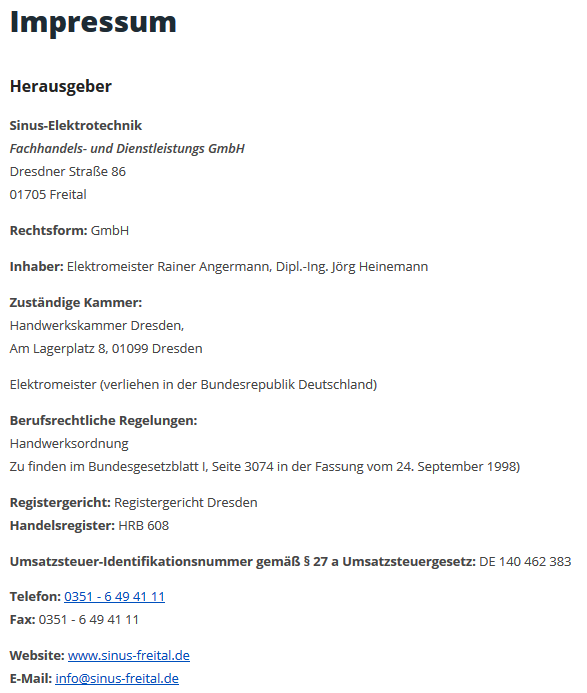 Impressum

Herausgeber

Sinus-Elektrotechnik
Fachhandels- und Dienstleistungs GmbH
Dresdner Straße 86
01705 Freital

Rechtsform: GmbH

Inhaber: Elektromeister Rainer Angermann, Dipl.-Ing. Jörg Heinemann

Zuständige Kammer:
Handwerkskammer Dresden,
Am Lagerplatz 8, 01099 Dresden

Elektromeister (verliehen in der Bundesrepublik Deutschland)

Berufsrechtliche Regelungen:
Handwerksordnung
Zu finden im Bundesgesetzblatt I, Seite 3074 in der Fassung vom 24. September 1998)

Registergericht: Registergericht Dresden
Handelsregister: HRB 608

Umsatzsteuer-Identifikationsnummer gemäß § 27 a Umsatzsteuergesetz: DE 140 462 383

Telefon: 0351 - 6 49 41 11
Fax: 0351 - 6 49 41 11

Website: www.sinus-freital.de
E-Mail: info@sinus-freital.de